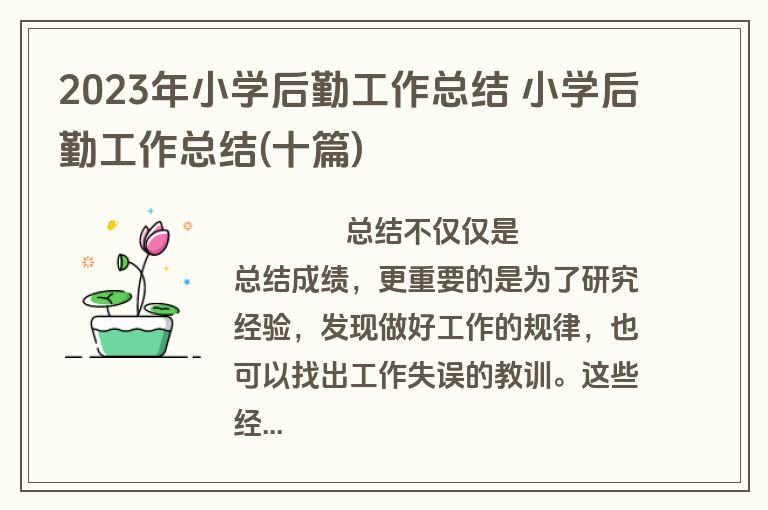 2023年小学后勤工作总结 小学后勤工作总结(十篇)

总结不仅仅是总结成绩，更重要的是为了研究经验，发现做好工作的规律，也可以找出工作失误的教训。这些经...